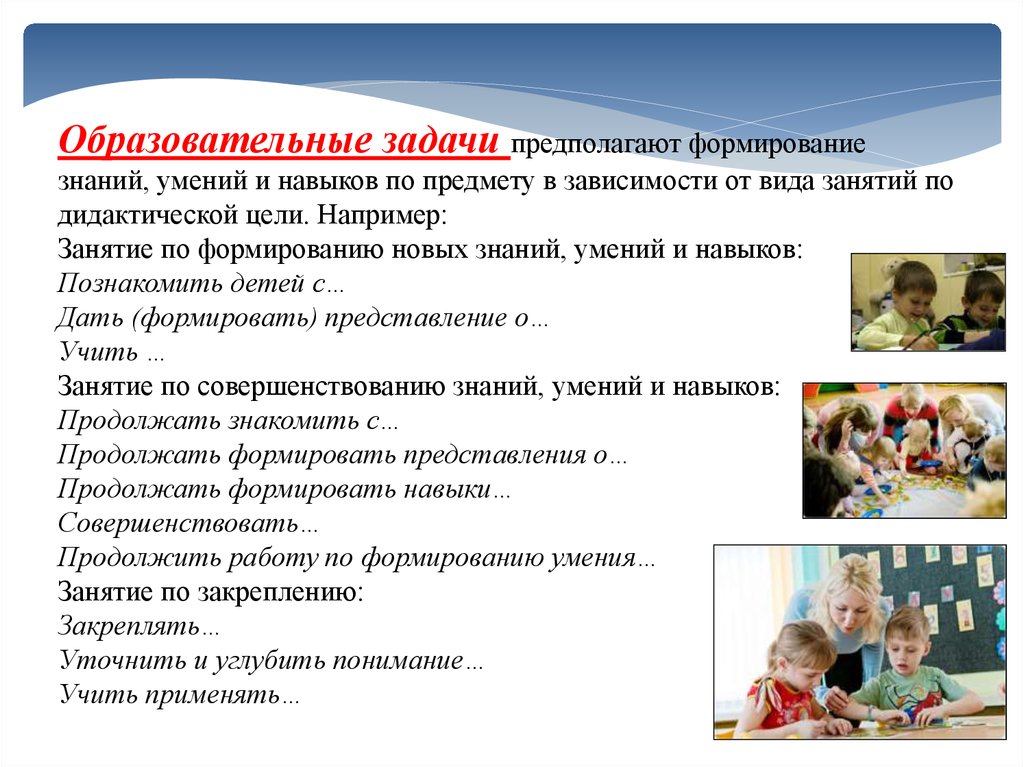 Образовательные задачи предполагают формирование знаний, умений и навыков по предмету в зависимости от вида занятий по дидактической цели. Например:
Занятие по формированию новых знаний, умений и навыков:
Познакомить детей с…
Дать (формировать) представление о…
Учить …
Занятие по совершенствованию знаний, умений и навыков:
Продолжать знакомить с…
Продолжать формировать представления о…
Продолжать формировать навыки…
Совершенствовать…
Продолжить работу по формированию умения…
Занятие по закреплению:
Закреплять…
Уточнить и углубить понимание…
Учить применять…